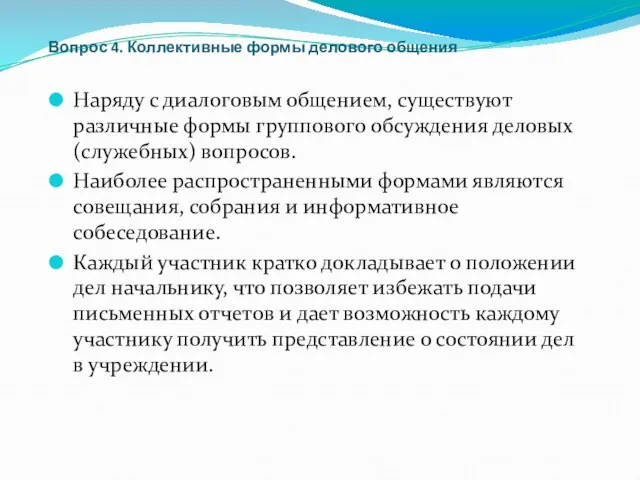 Вопрос 4. Коллективные формы делового общения

Наряду с диалоговым общением, существуют различные формы группового обсуждения деловых (служебных) вопросов.

Наиболее распространенными формами являются совещания, собрания и информативное собеседование.

Каждый участник кратко докладывает о положении дел начальнику, что позволяет избежать подачи письменных отчетов и дает возможность каждому участнику получить представление о состоянии дел в учреждении.